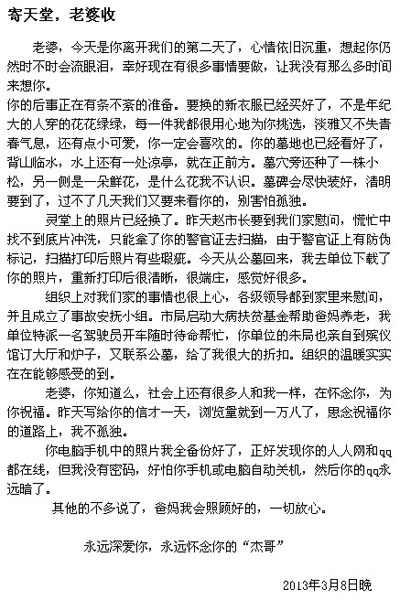 寄天堂，老婆收

老婆，今天是你离开我们的第二天了，心情依旧沉重，想起你仍然时不时会流眼泪，幸好现在有很多事情要做，让我没有那么多时间来想你。

你的后事正在有条不紊的准备。要换的新衣服已经买好了，不是年纪大的人穿的花花绿绿，每一件我都很用心地为你挑选，淡雅又不失青春气息，还有点小可爱，你一定会喜欢的。你的墓地也已经看好了，背山临水，水上还有一处凉亭，就在正前方。墓穴旁还种了一株小松，另一侧是一朵鲜花，是什么花我不认识。墓碑会尽快装好，清明要到了，过不了几天我们又要来看你的，别害怕孤独。

灵堂上的照片已经换了。昨天赵市长要到我们家慰问，慌忙中找不到底片冲洗，只能拿了你的警官证去扫描，由于警官证上有防伪标记，扫描打印后照片有些瑕疵。今天从公墓回来，我去单位下载了你的照片，重新打印后很清晰，很端庄，感觉好很多。

组织上对我们家的事情也很上心，各级领导都到家里来慰问，并且成立了事故安抚小组。市局启动大病扶贫基金帮助爸妈养老，我单位特派一名驾驶员开车随时待命帮忙，你单位的朱局也亲自到殡仪馆订大厅和炉子，又联系公墓，给了我很大的折扣。组织的温暖实实在在能够感受的到。

老婆，你知道么，社会上还有很多人和我一样，在怀念你，为你祝福。昨天写给你的信才一天，浏览量就到一万八了，思念祝福你的道路上，我不孤独。

你电脑手机中的照片我全备份好了，正好发现你的人人网和qq都在线，但我没有密码，好怕你手机或电脑自动关机，然后你的qq永远暗了。

其他的不多说了，爸妈我会照顾好的，一切放心。

永远深爱你，永远怀念你的“杰哥”

2013年3月8日晚